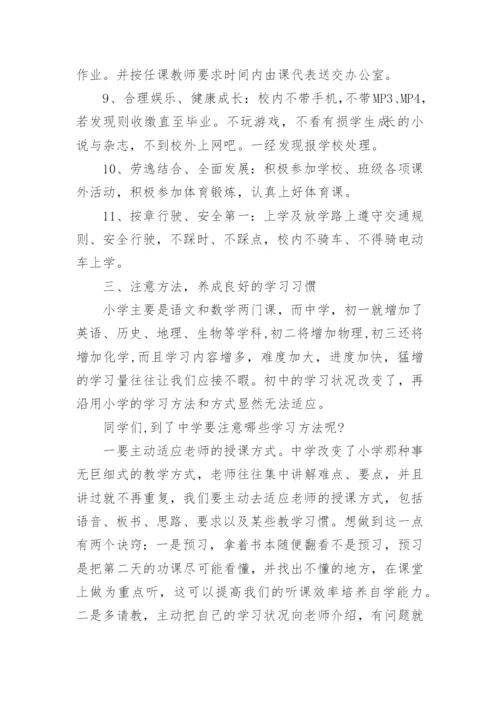 作业。并按任课教师要求时间内由课代表送交办公室。

9、合理娱乐、健康成长：校内不带手机，不带MP3、MP4，若发现则收缴直至毕业。不玩游戏，不看有损学生成长的小说与杂志，不到校外上网吧。一经发现报学校处理。

10、劳逸结合、全面发展：积极参加学校、班级各项课外活动，积极参加体育锻炼，认真上好体育课。

11、按章行驶、安全第一：上学及放学路上遵守交通规则、安全行驶，不踩时、不踩点，校内不骑车、不得骑电动车上学。

三、注意方法，养成良好的学习习惯

小学主要是语文和数学两门课，而中学，初一就增加了英语、历史、地理、生物等学科，初二将增加物理，初三还将增加化学，而且学习内容增多，难度加大，进度加快，猛增的学习量往往让我们应接不暇。初中的学习状况改变了，再沿用小学的学习方法和方式显然无法适应。

同学们，到了中学要注意哪些学习方法呢？

一要主动适应老师的授课方式。中学改变了小学那种事无巨细式的教学方式，老师往往集中讲解难点、要点，并且讲过就不再重复，我们要主动去适应老师的授课方式，包括语音、板书、思路、要求以及某些教学习惯。想做到这一点有两个诀窍：一是预习，拿着书本随便翻看不是预习，预习是把第二天的功课尽可能看懂，并找出不懂的地方，在课堂上做为重点听，这可以提高我们的听课效率培养自学能力。二是多请教，主动把自己的学习状况向老师介绍，有问题就